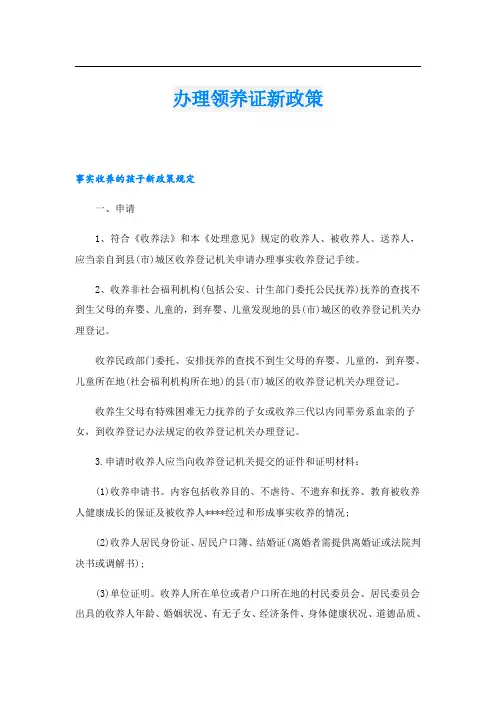 办理领养证新政策

事实收养的孩子新政策规定

一、申请

1、符合《收养法》和本《处理意见》规定的收养人、被收养人、送养人，应当亲自到县(市)城区收养登记机关申请办理事实收养登记手续。

2、收养非社会福利机构(包括公安、计生部门委托公民抚养)抚养的查找不到生父母的弃婴、儿童的，到弃婴、儿童发现地的县(市)城区的收养登记机关办理登记。

收养民政部门委托、安排抚养的查找不到生父母的弃婴、儿童的，到弃婴、儿童所在地(社会福利机构所在地)的县(市)城区的收养登记机关办理登记。

收养生父母有特殊困难无力抚养的子女或收养三代以内同辈旁系血亲的子女，到收养登记办法规定的收养登记机关办理登记。

3.申请时收养人应当向收养登记机关提交的证件和证明材料：

(1)收养申请书。内容包括收养目的、不虐待、不遗弃和抚养、教育被收养人健康成长的保证及被收养人****经过和形成事实收养的情况；

(2)收养人居民身份证、居民户口簿、结婚证(离婚者需提供离婚证或法院判决书或调解书)；

(3)单位证明。收养人所在单位或者户口所在地的村民委员会、居民委员会出具的收养人年龄、婚姻状况、有无子女、经济条件、身体健康状况、道德品质、